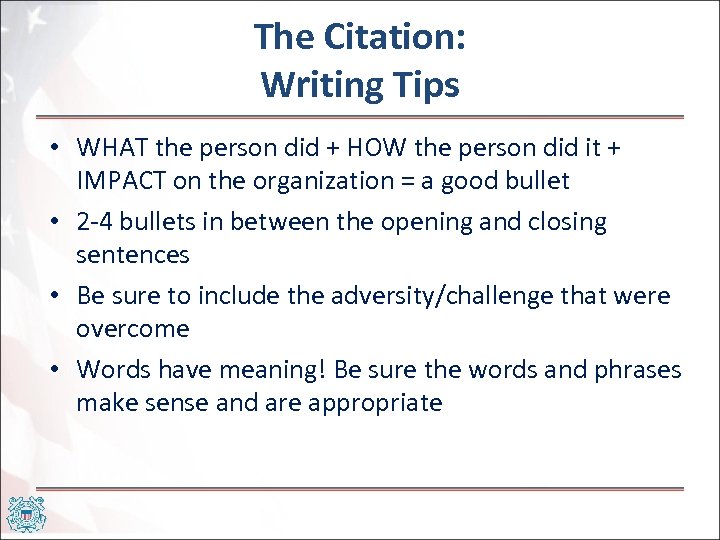 The Citation:
Writing Tips

• WHAT the person did + HOW the person did it + IMPACT on the organization = a good bullet
• 2-4 bullets in between the opening and closing sentences
• Be sure to include the adversity/challenge that were overcome
• Words have meaning! Be sure the words and phrases make sense and are appropriate